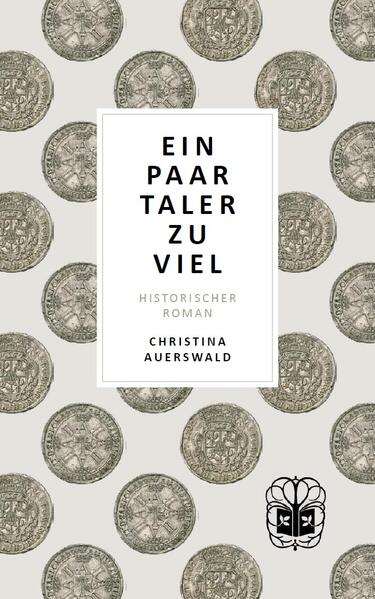 EIN
PAAR
TALER
ZU
VIEL

HISTORISCHER
ROMAN

CHRISTINA
AUERSWALD